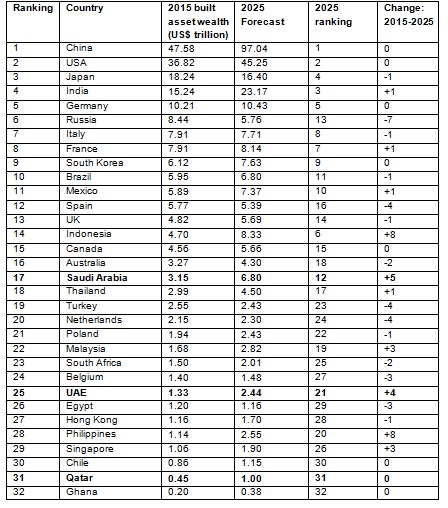 | Ranking | Country | 2015 built asset wealth (US$ trillion) | 2025 Forecast | 2025 ranking | Change: 2015-2025 |
|---|---|---|---|---|---|
| 1 | China | 47.58 | 97.04 | 1 | 0 |
| 2 | USA | 36.82 | 45.25 | 2 | 0 |
| 3 | Japan | 18.24 | 16.40 | 4 | -1 |
| 4 | India | 15.24 | 23.17 | 3 | +1 |
| 5 | Germany | 10.21 | 10.43 | 5 | 0 |
| 6 | Russia | 8.44 | 5.76 | 13 | -7 |
| 7 | Italy | 7.91 | 7.71 | 8 | -1 |
| 8 | France | 7.91 | 8.14 | 7 | +1 |
| 9 | South Korea | 6.12 | 7.63 | 9 | 0 |
| 10 | Brazil | 5.95 | 6.80 | 11 | -1 |
| 11 | Mexico | 5.89 | 7.37 | 10 | +1 |
| 12 | Spain | 5.77 | 5.39 | 16 | -4 |
| 13 | UK | 4.82 | 5.69 | 14 | -1 |
| 14 | Indonesia | 4.70 | 8.33 | 6 | +8 |
| 15 | Canada | 4.56 | 5.66 | 15 | 0 |
| 16 | Australia | 3.27 | 4.30 | 18 | -2 |
| **17** | **Saudi Arabia** | **3.15** | **6.80** | **12** | **+5** |
| 18 | Thailand | 2.99 | 4.50 | 17 | +1 |
| 19 | Turkey | 2.55 | 2.43 | 23 | -4 |
| 20 | Netherlands | 2.15 | 2.30 | 24 | -4 |
| 21 | Poland | 1.94 | 2.43 | 22 | -1 |
| 22 | Malaysia | 1.68 | 2.82 | 19 | +3 |
| 23 | South Africa | 1.50 | 2.01 | 25 | -2 |
| 24 | Belgium | 1.40 | 1.48 | 27 | -3 |
| **25** | **UAE** | **1.33** | **2.44** | **21** | **+4** |
| 26 | Egypt | 1.20 | 1.16 | 29 | -3 |
| 27 | Hong Kong | 1.16 | 1.70 | 28 | -1 |
| 28 | Philippines | 1.14 | 2.55 | 20 | +8 |
| 29 | Singapore | 1.06 | 1.90 | 26 | +3 |
| 30 | Chile | 0.86 | 1.15 | 30 | 0 |
| **31** | **Qatar** | **0.45** | **1.00** | **31** | **0** |
| 32 | Ghana | 0.20 | 0.38 | 32 | 0 |